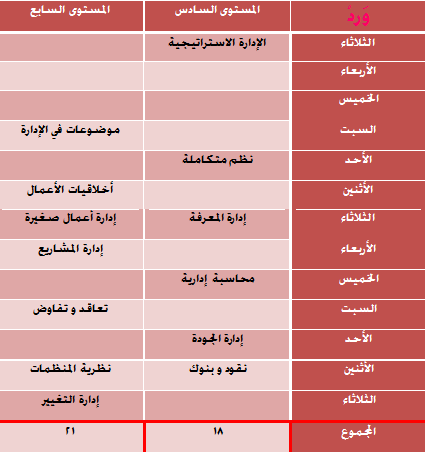 | وَردْ | المستوى السادس | المستوى السابع |
|---|---|---|
| الثلاثاء | الإدارة الاستراتيجية | |
| الأربعاء | | |
| الخميس | | |
| السبت | | موضوعات في الإدارة |
| الأحد | نظم متكاملة | |
| الأثنين | | أخلاقيات الأعمال |
| الثلاثاء | إدارة المعرفة | إدارة أعمال صغيرة |
| الأربعاء | | إدارة المشاريع |
| الخميس | محاسبة إدارية | |
| السبت | | تعاقد و تفاوض |
| الأحد | إدارة الجودة | |
| الأثنين | نقود و بنوك | نظرية المنظمات |
| الثلاثاء | | إدارة التغيير |
| المجموع | ١٨ | ٢١ |